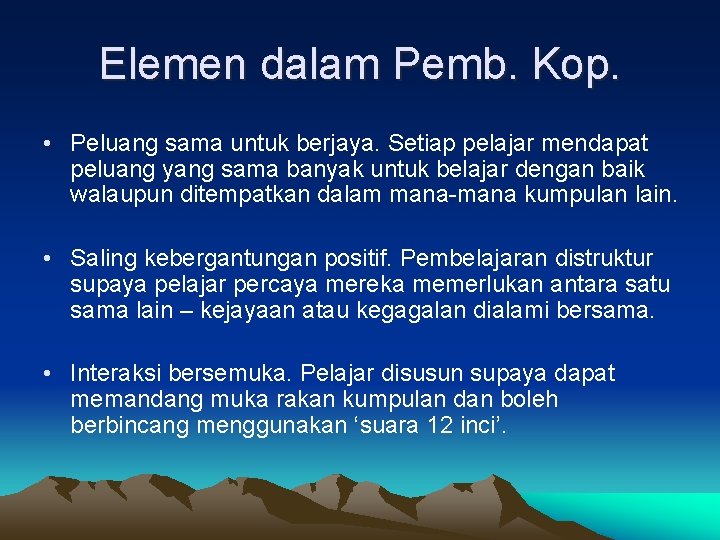 Elemen dalam Pemb. Kop.

• Peluang sama untuk berjaya. Setiap pelajar mendapat peluang yang sama banyak untuk belajar dengan baik walaupun ditempatkan dalam mana-mana kumpulan lain.

• Saling kebergantungan positif. Pembelajaran distruktur supaya pelajar percaya mereka memerlukan antara satu sama lain – kejayaan atau kegagalan dialami bersama.

• Interaksi bersemuka. Pelajar disusun supaya dapat memandang muka rakan kumpulan dan boleh berbincang menggunakan ‘suara 12 inci’.